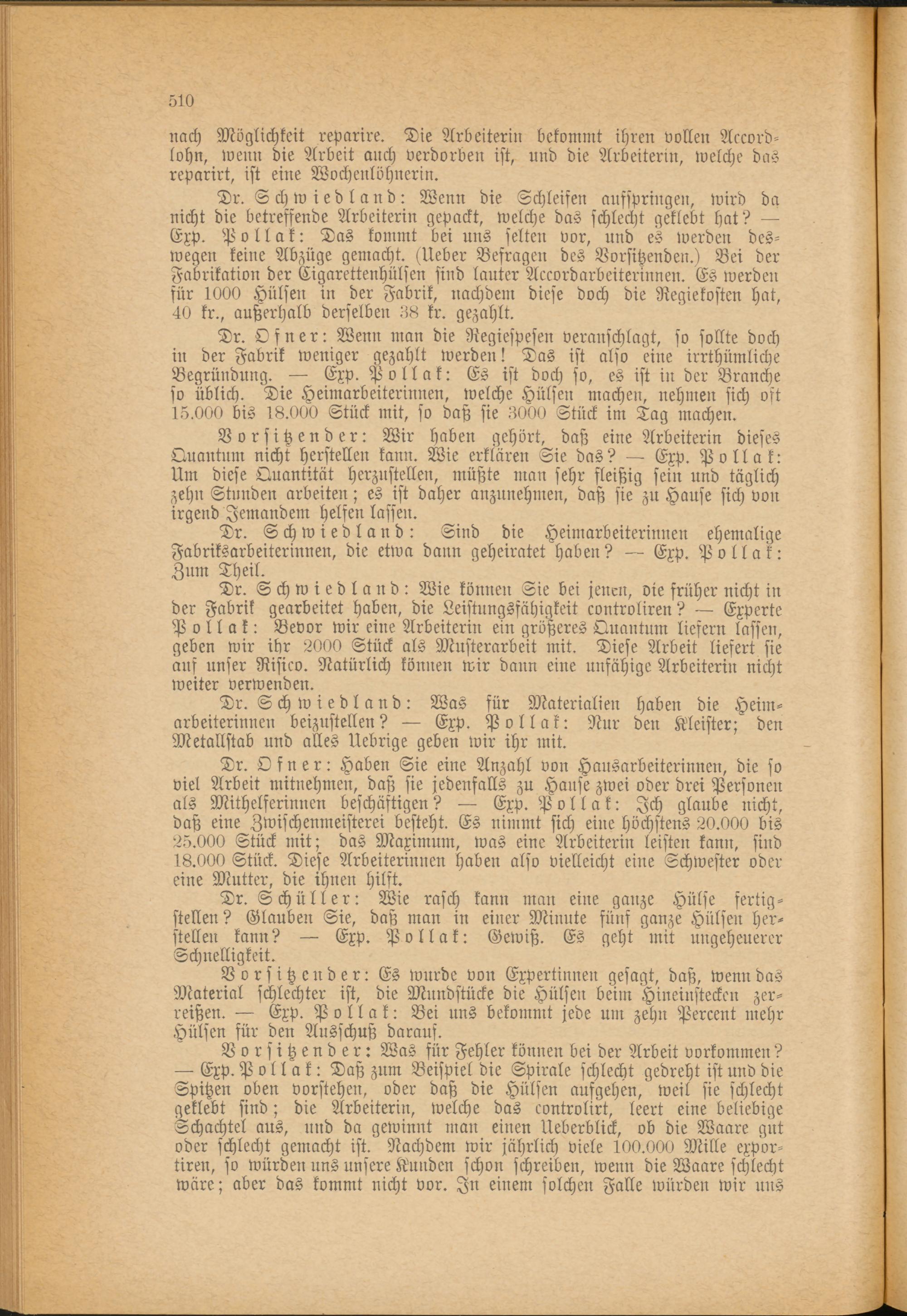 510

nach Möglichkeit reparire. Die Arbeiterin bekommt ihren vollen Accordlohn, wenn die Arbeit auch verdorben ist, und die Arbeiterin, welche das reparirt, ist eine Wochenlöhnerin.

Dr. Schwiedland: Wenn die Schleifen aufspringen, wird da nicht die betreffende Arbeiterin gepackt, welche das schlecht geklebt hat? — Exp. Pollak: Das kommt bei uns selten vor, und es werden deswegen keine Abzüge gemacht. (Ueber Befragen des Vorsitzenden.) Bei der Fabrikation der Cigarettenhülsen sind lauter Accordarbeiterinnen. Es werden für 1000 Hülsen in der Fabrik, nachdem diese doch die Regiekosten hat, 40 kr., außerhalb derselben 38 kr. gezahlt.

Dr. Ofner: Wenn man die Regiespesen veranschlagt, so sollte doch in der Fabrik weniger gezahlt werden! Das ist also eine irrthümliche Begründung. — Exp. Pollak: Es ist doch so, es ist in der Branche so üblich. Die Heimarbeiterinnen, welche Hülsen machen, nehmen sich oft 15.000 bis 18.000 Stück mit, so daß sie 3000 Stück im Tag machen.

Vorsitzender: Wir haben gehört, daß eine Arbeiterin dieses Quantum nicht herstellen kann. Wie erklären Sie das? — Exp. Pollak: Um diese Quantität herzustellen, müßte man sehr fleißig sein und täglich zehn Stunden arbeiten; es ist daher anzunehmen, daß sie zu Hause sich von irgend Jemandem helfen lassen.

Dr. Schwiedland: Sind die Heimarbeiterinnen ehemalige Fabriksarbeiterinnen, die etwa dann geheiratet haben? — Exp. Pollak: Zum Theil.

Dr. Schwiedland: Wie können Sie bei jenen, die früher nicht in der Fabrik gearbeitet haben, die Leistungsfähigkeit controliren? — Experte Pollak: Bevor wir eine Arbeiterin ein größeres Quantum liefern lassen, geben wir ihr 2000 Stück als Musterarbeit mit. Diese Arbeit liefert sie auf unser Risico. Natürlich können wir dann eine unfähige Arbeiterin nicht weiter verwenden.

Dr. Schwiedland: Was für Materialien haben die Heimarbeiterinnen beizustellen? — Exp. Pollak: Nur den Kleister; den Metallstab und alles Uebrige geben wir ihr mit.

Dr. Ofner: Haben Sie eine Anzahl von Hausarbeiterinnen, die so viel Arbeit mitnehmen, daß sie jedenfalls zu Hause zwei oder drei Personen als Mithelferinnen beschäftigen? — Exp. Pollak: Ich glaube nicht, daß eine Zwischenmeisterei besteht. Es nimmt sich eine höchstens 20.000 bis 25.000 Stück mit; das Maximum, was eine Arbeiterin leisten kann, sind 18.000 Stück. Diese Arbeiterinnen haben also vielleicht eine Schwester oder eine Mutter, die ihnen hilft.

Dr. Schüller: Wie rasch kann man eine ganze Hülse fertigstellen? Glauben Sie, daß man in einer Minute fünf ganze Hülsen herstellen kann? — Exp. Pollak: Gewiß. Es geht mit ungeheuerer Schnelligkeit.

Vorsitzender: Es wurde von Expertinnen gesagt, daß, wenn das Material schlechter ist, die Mundstücke die Hülsen beim Hineinstecken zerreißen. — Exp. Pollak: Bei uns bekommt jede um zehn Percent mehr Hülsen für den Ausschuß darauf.

Vorsitzender: Was für Fehler können bei der Arbeit vorkommen? — Exp. Pollak: Daß zum Beispiel die Spirale schlecht gedreht ist und die Spitzen oben vorstehen, oder daß die Hülsen aufgehen, weil sie schlecht geklebt sind; die Arbeiterin, welche das controlirt, leert eine beliebige Schachtel aus, und da gewinnt man einen Ueberblick, ob die Waare gut oder schlecht gemacht ist. Nachdem wir jährlich viele 100.000 Mille exportiren, so würden uns unsere Kunden schon schreiben, wenn die Waare schlecht wäre; aber das kommt nicht vor. In einem solchen Falle würden wir uns